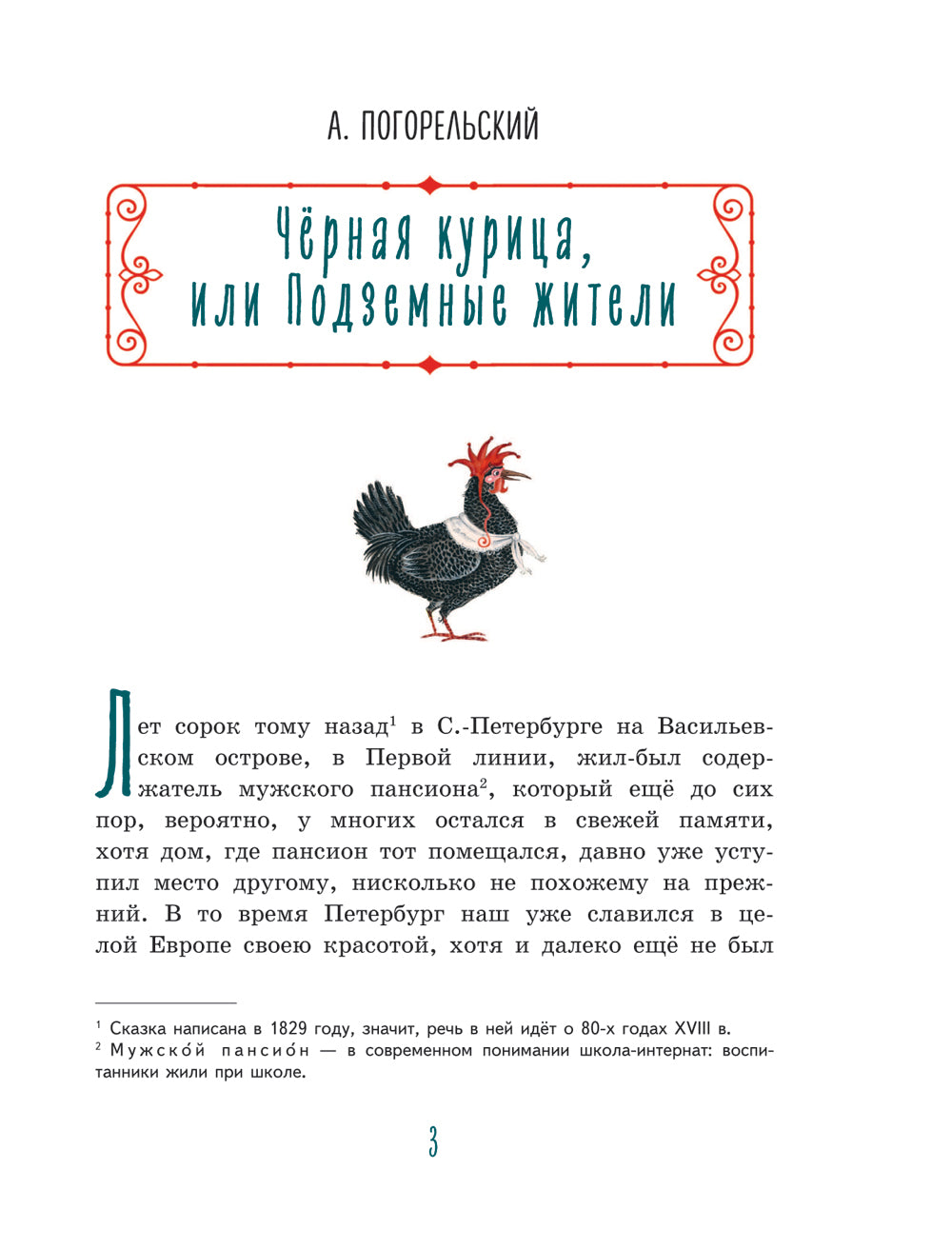 А. ПОГОРЕЛЬСКИЙ

Чёрная курица, или Подземные жители

Лет сорок тому назад$^1$ в С.-Петербурге на Васильевском острове, в Первой линии, жил-был содержатель мужского пансиона$^2$, который ещё до сих пор, вероятно, у многих остался в свежей памяти, хотя дом, где пансион тот помещался, давно уже уступил место другому, нисколько не похожему на прежний. В то время Петербург наш уже славился в целой Европе своею красотой, хотя и далеко ещё не был

$^1$ Сказка написана в 1829 году, значит, речь в ней идёт о 80-х годах XVIII в.
$^2$ Мужско́й пансио́н — в современном понимании школа-интернат: воспитанники жили при школе.

3